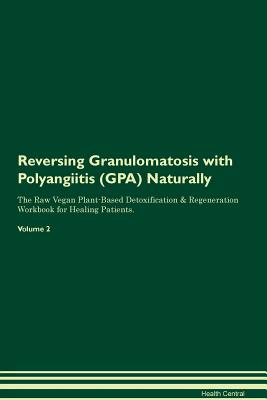 Reversing Granulomatosis with Polyangiitis (GPA) Naturally

The Raw Vegan Plant-Based Detoxification & Regeneration Workbook for Healing Patients.

Volume 2

Health Central